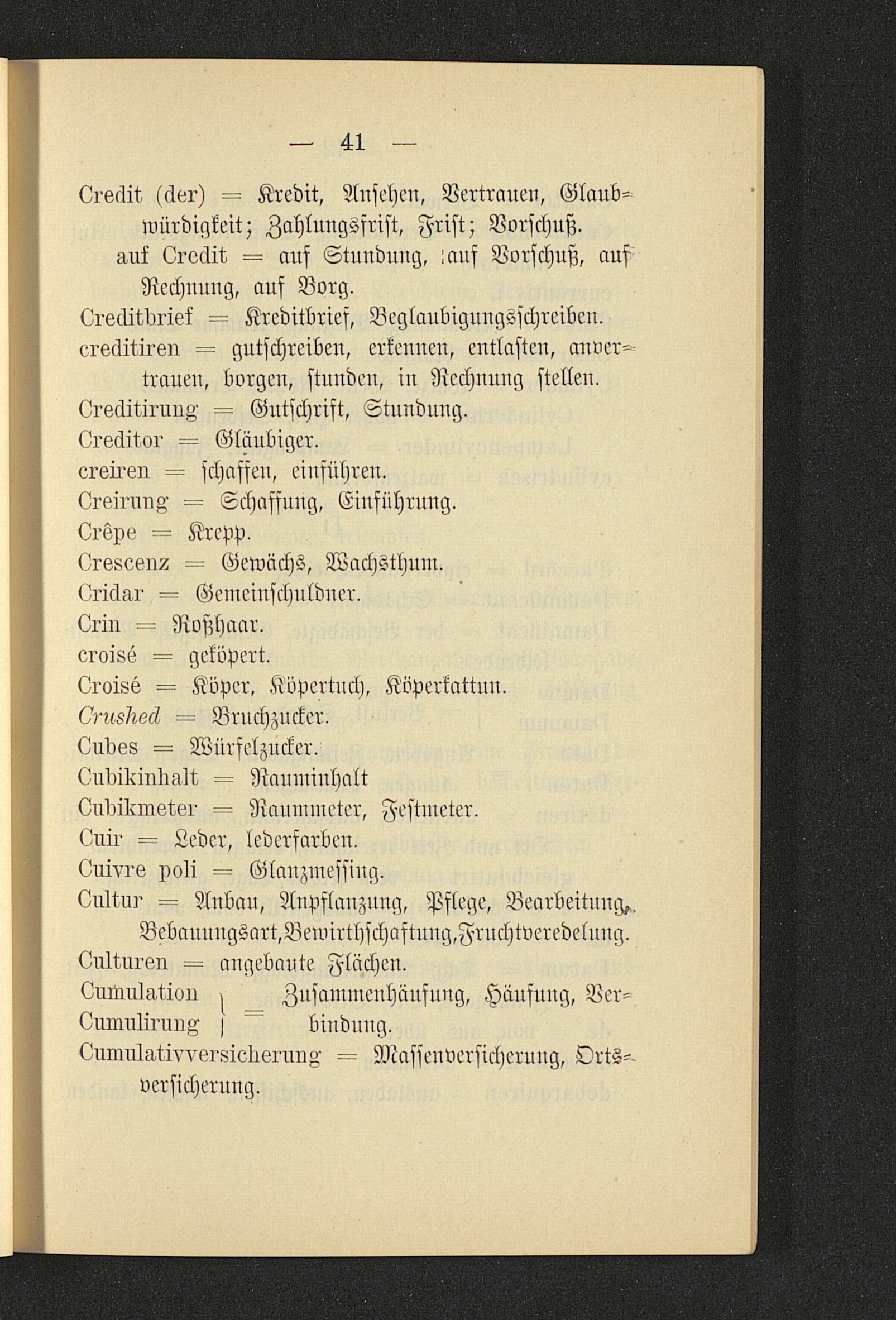 — 41 —

Credit (der) = Kredit, Ansehen, Vertrauen, Glaubwürdigkeit; Zahlungsfrist, Frist; Vorschuß.
auf Credit = auf Stundung, auf Vorschuß, auf Rechnung, auf Borg.
Creditbrief = Kreditbrief, Beglaubigungsschreiben.
creditiren = gutschreiben, erkennen, entlasten, anvertrauen, borgen, stunden, in Rechnung stellen.
Creditirung = Gutschrift, Stundung.
Creditor = Gläubiger.
creiren = schaffen, einführen.
Creirung = Schaffung, Einführung.
Crêpe = Krepp.
Crescenz = Gewächs, Wachsthum.
Cridar = Gemeinschuldner.
Crin = Roßhaar.
croisé = geköpert.
Croisé = Köper, Köpertuch, Köperkattun.
Crushed = Bruchzucker.
Cubes = Würfelzucker.
Cubikinhalt = Rauminhalt
Cubikmeter = Raummeter, Festmeter.
Cuir = Leder, lederfarben.
Cuivre poli = Glanzmessing.
Cultur = Anbau, Anpflanzung, Pflege, Bearbeitung, Bebauungsart, Bewirthschaftung, Fruchtveredelung.
Culturen = angebaute Flächen.
Cumulation
Cumulirung } = Zusammenhäufung, Häufung, Verbindung.
Cumulativversicherung = Massenversicherung, Ortsversicherung.